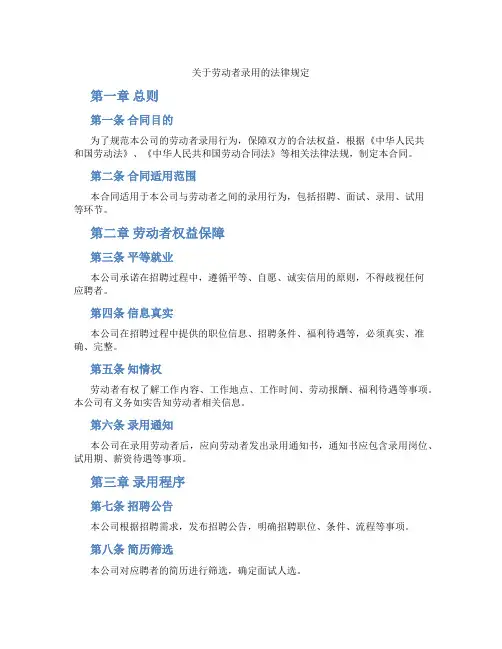 关于劳动者录用的法律规定

第一章 总则

第一条 合同目的

为了规范本公司的劳动者录用行为，保障双方的合法权益，根据《中华人民共和国劳动法》、《中华人民共和国劳动合同法》等相关法律法规，制定本合同。

第二条 合同适用范围

本合同适用于本公司与劳动者之间的录用行为，包括招聘、面试、录用、试用等环节。

第二章 劳动者权益保障

第三条 平等就业

本公司承诺在招聘过程中，遵循平等、自愿、诚实信用的原则，不得歧视任何应聘者。

第四条 信息真实

本公司在招聘过程中提供的职位信息、招聘条件、福利待遇等，必须真实、准确、完整。

第五条 知情权

劳动者有权了解工作内容、工作地点、工作时间、劳动报酬、福利待遇等事项。本公司有义务如实告知劳动者相关信息。

第六条 录用通知

本公司在录用劳动者后，应向劳动者发出录用通知书，通知书应包含录用岗位、试用期、薪资待遇等事项。

第三章 录用程序

第七条 招聘公告

本公司根据招聘需求，发布招聘公告，明确招聘职位、条件、流程等事项。

第八条 简历筛选

本公司对应聘者的简历进行筛选，确定面试人选。